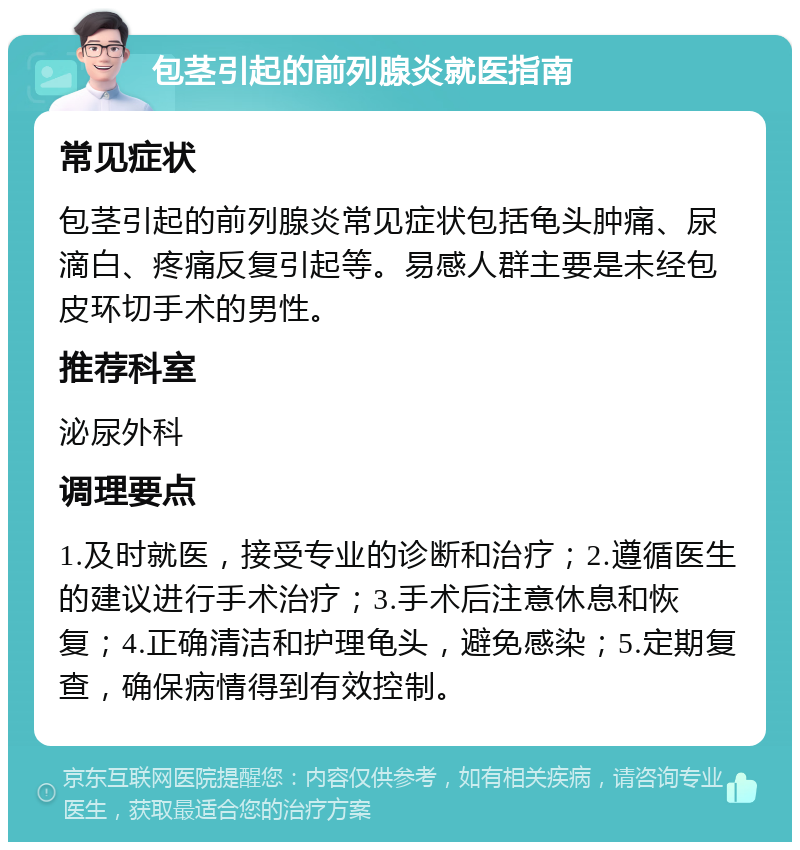 包茎引起的前列腺炎就医指南

常见症状

包茎引起的前列腺炎常见症状包括龟头肿痛、尿滴白、疼痛反复引起等。易感人群主要是未经包皮环切手术的男性。

推荐科室

泌尿外科

调理要点

1.及时就医，接受专业的诊断和治疗；2.遵循医生的建议进行手术治疗；3.手术后注意休息和恢复；4.正确清洁和护理龟头，避免感染；5.定期复查，确保病情得到有效控制。

京东互联网医院提醒您：内容仅供参考，如有相关疾病，请咨询专业医生，获取最适合您的治疗方案